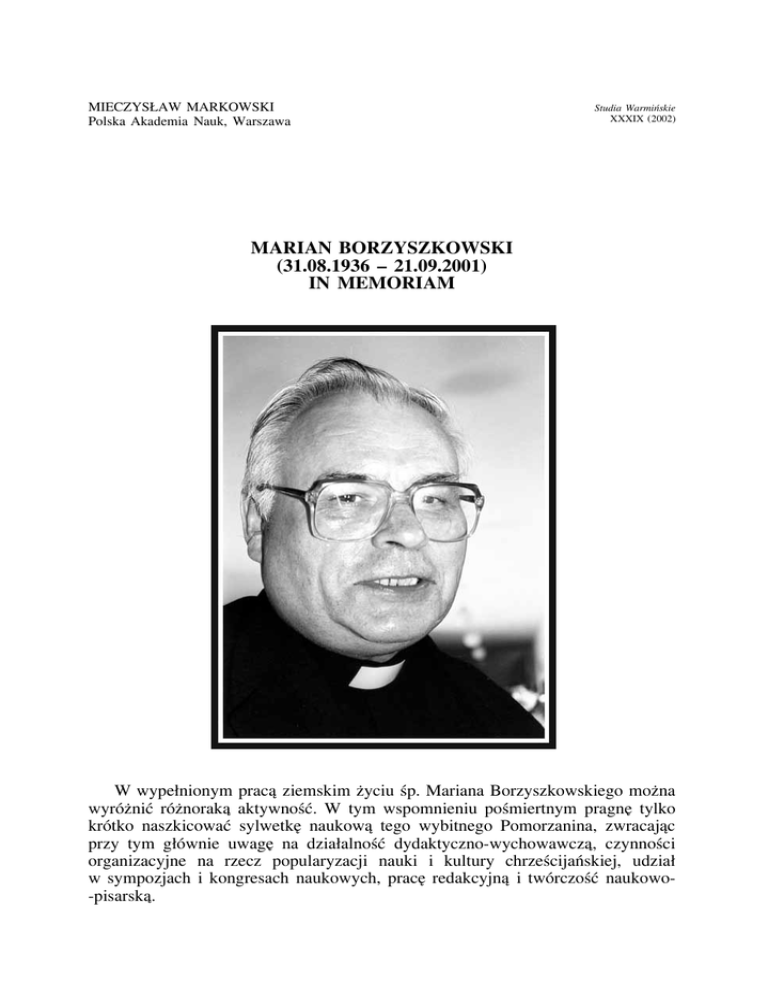 MIECZYSŁAW MARKOWSKI
Polska Akademia Nauk, Warszawa

Studia Warmińskie
XXXIX (2002)

MARIAN BORZYSZKOWSKI
(31.08.1936 – 21.09.2001)
IN MEMORIAM

W wypełnionym pracą ziemskim życiu śp. Mariana Borzyszkowskiego można wyróżnić różnoraką aktywność. W tym wspomnieniu pośmiertnym pragnę tylko krótko naszkicować sylwetkę naukową tego wybitnego Pomorzanina, zwracając przy tym głównie uwagę na działalność dydaktyczno-wychowawczą, czynności organizacyjne na rzecz popularyzacji nauki i kultury chrześcijańskiej, udział w sympozjach i kongresach naukowych, pracę redakcyjną i twórczość naukowo-pisarską.